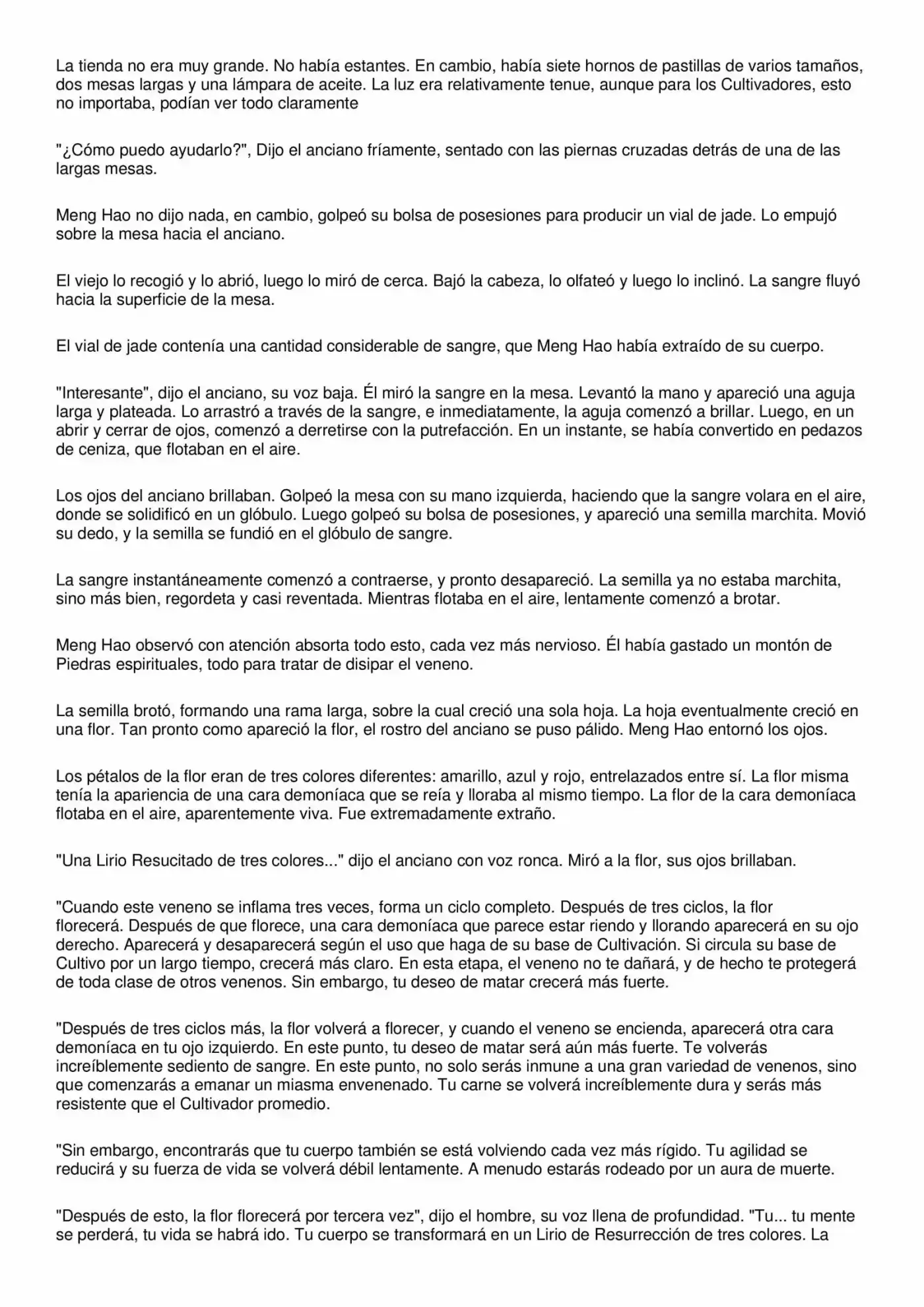 La tienda no era muy grande. No había estantes. En cambio, había siete hornos de pastillas de varios tamaños, dos mesas largas y una lámpara de aceite. La luz era relativamente tenue, aunque para los Cultivadores, esto no importaba, podían ver todo claramente

"¿Cómo puedo ayudarlo?", Dijo el anciano fríamente, sentado con las piernas cruzadas detrás de una de las largas mesas.

Meng Hao no dijo nada, en cambio, golpeó su bolsa de posesiones para producir un vial de jade. Lo empujó sobre la mesa hacia el anciano.

El viejo lo recogió y lo abrió, luego lo miró de cerca. Bajó la cabeza, lo olfateó y luego lo inclinó. La sangre fluyó hacia la superficie de la mesa.

El vial de jade contenía una cantidad considerable de sangre, que Meng Hao había extraído de su cuerpo.

"Interesante", dijo el anciano, su voz baja. Él miró la sangre en la mesa. Levantó la mano y apareció una aguja larga y plateada. Lo arrastró a través de la sangre, e inmediatamente, la aguja comenzó a brillar. Luego, en un abrir y cerrar de ojos, comenzó a derretirse con la putrefacción. En un instante, se había convertido en pedazos de ceniza, que flotaban en el aire.

Los ojos del anciano brillaban. Golpeó la mesa con su mano izquierda, haciendo que la sangre volara en el aire, donde se solidificó en un glóbulo. Luego golpeó su bolsa de posesiones, y apareció una semilla marchita. Movió su dedo, y la semilla se fundió en el glóbulo de sangre.

La sangre instantáneamente comenzó a contraerse, y pronto desapareció. La semilla ya no estaba marchita, sino más bien, regordeta y casi reventada. Mientras flotaba en el aire, lentamente comenzó a brotar.

Meng Hao observó con atención absorta todo esto, cada vez más nervioso. Él había gastado un montón de Piedras espirituales, todo para tratar de disipar el veneno.

La semilla brotó, formando una rama larga, sobre la cual creció una sola hoja. La hoja eventualmente creció en una flor. Tan pronto como apareció la flor, el rostro del anciano se puso pálido. Meng Hao entornó los ojos.

Los pétalos de la flor eran de tres colores diferentes: amarillo, azul y rojo, entrelazados entre sí. La flor misma tenía la apariencia de una cara demoníaca que se reía y lloraba al mismo tiempo. La flor de la cara demoníaca flotaba en el aire, aparentemente viva. Fue extremadamente extraño.

"Una Lirio Resucitado de tres colores..." dijo el anciano con voz ronca. Miró a la flor, sus ojos brillaban.

"Cuando este veneno se inflama tres veces, forma un ciclo completo. Después de tres ciclos, la flor florecerá. Después de que florece, una cara demoníaca que parece estar riendo y llorando aparecerá en su ojo derecho. Aparecerá y desaparecerá según el uso que haga de su base de Cultivación. Si circula su base de Cultivo por un largo tiempo, crecerá más claro. En esta etapa, el veneno no te dañará, y de hecho te protegerá de toda clase de otros venenos. Sin embargo, tu deseo de matar crecerá más fuerte.

"Después de tres ciclos más, la flor volverá a florecer, y cuando el veneno se encienda, aparecerá otra cara demoníaca en tu ojo izquierdo. En este punto, tu deseo de matar será aún más fuerte. Te volverás increíblemente sediento de sangre. En este punto, no solo serás inmune a una gran variedad de venenos, sino que comenzarás a emanar un miasma envenenado. Tu carne se volverá increíblemente dura y serás más resistente que el Cultivador promedio.

"Sin embargo, encontrarás que tu cuerpo también se está volviendo cada vez más rígido. Tu agilidad se reducirá y su fuerza de vida se volverá débil lentamente. A menudo estarás rodeado por un aura de muerte.

"Después de esto, la flor florecerá por tercera vez", dijo el hombre, su voz llena de profundidad. "Tu... tu mente se perderá, tu vida se habrá ido. Tu cuerpo se transformará en un Lirio de Resurrección de tres colores. La